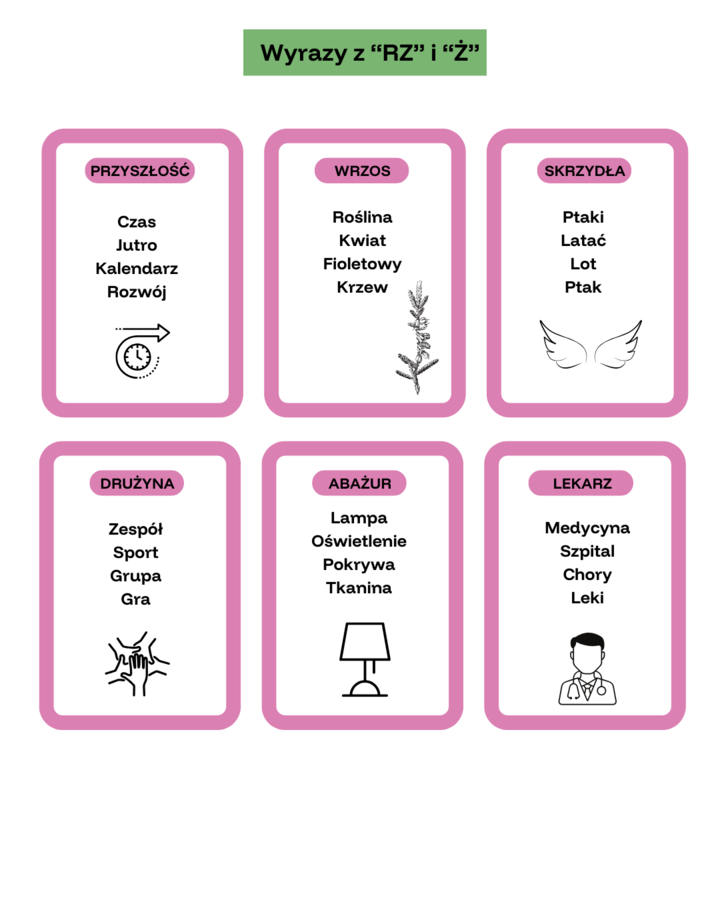 Wyrazy z "RZ" i "Ż"

PRZYSZŁOŚĆ

Czas
Jutro
Kalendarz
Rozwój

WRZOS

Roślina
Kwiat
Fioletowy
Krzew

SKRZYDŁA

Ptaki
Latać
Lot
Ptak

DRUŻYNA

Zespół
Sport
Grupa
Gra

ABAŻUR

Lampa
Oświetlenie
Pokrywa
Tkanina

LEKARZ

Medycyna
Szpital
Chory
Leki